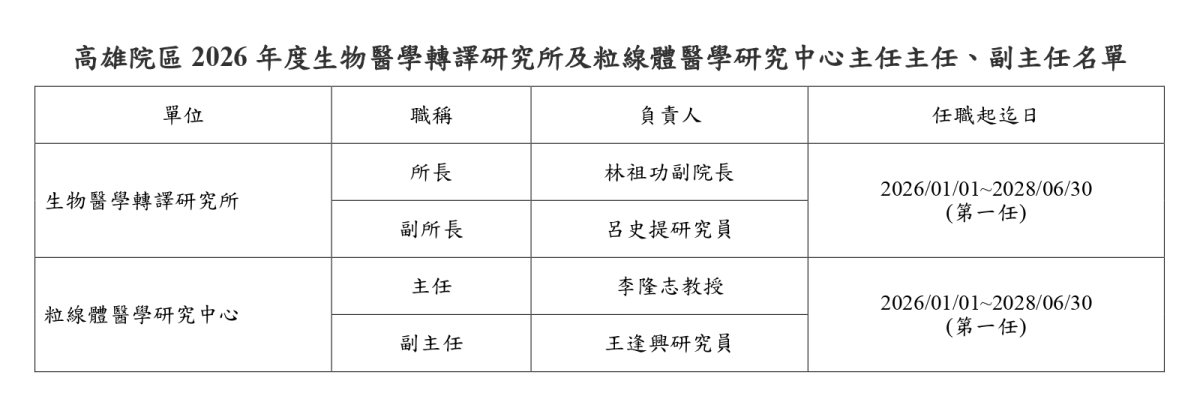 高雄院區2026年度生物醫學轉譯研究所及粒線體醫學研究中心主任主任、副主任名單

| 單位 | 職稱 | 負責人 | 任職起迄日 |
|---|---|---|---|
| 生物醫學轉譯研究所 | 所長 | 林祖功副院長 | 2026/01/01~2028/06/30 (第一任) |
|  | 副所長 | 呂史提研究員 |  |
| 粒線體醫學研究中心 | 主任 | 李隆志教授 | 2026/01/01~2028/06/30 (第一任) |
|  | 副主任 | 王逢興研究員 |  |